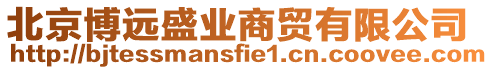 北京博远盛业商贸有限公司
http://bjtessmansfie1.cn.coovee.com